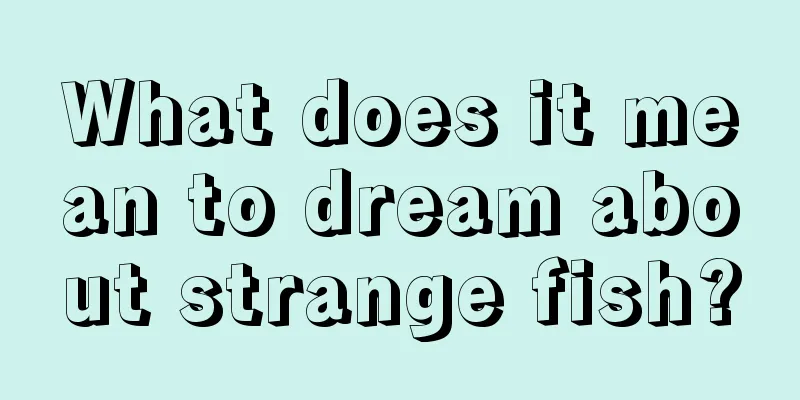 What does it mean to dream about strange fish?